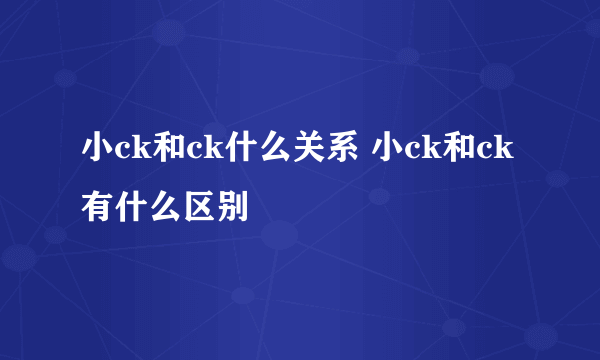 小ck和ck什么关系 小ck和ck有什么区别